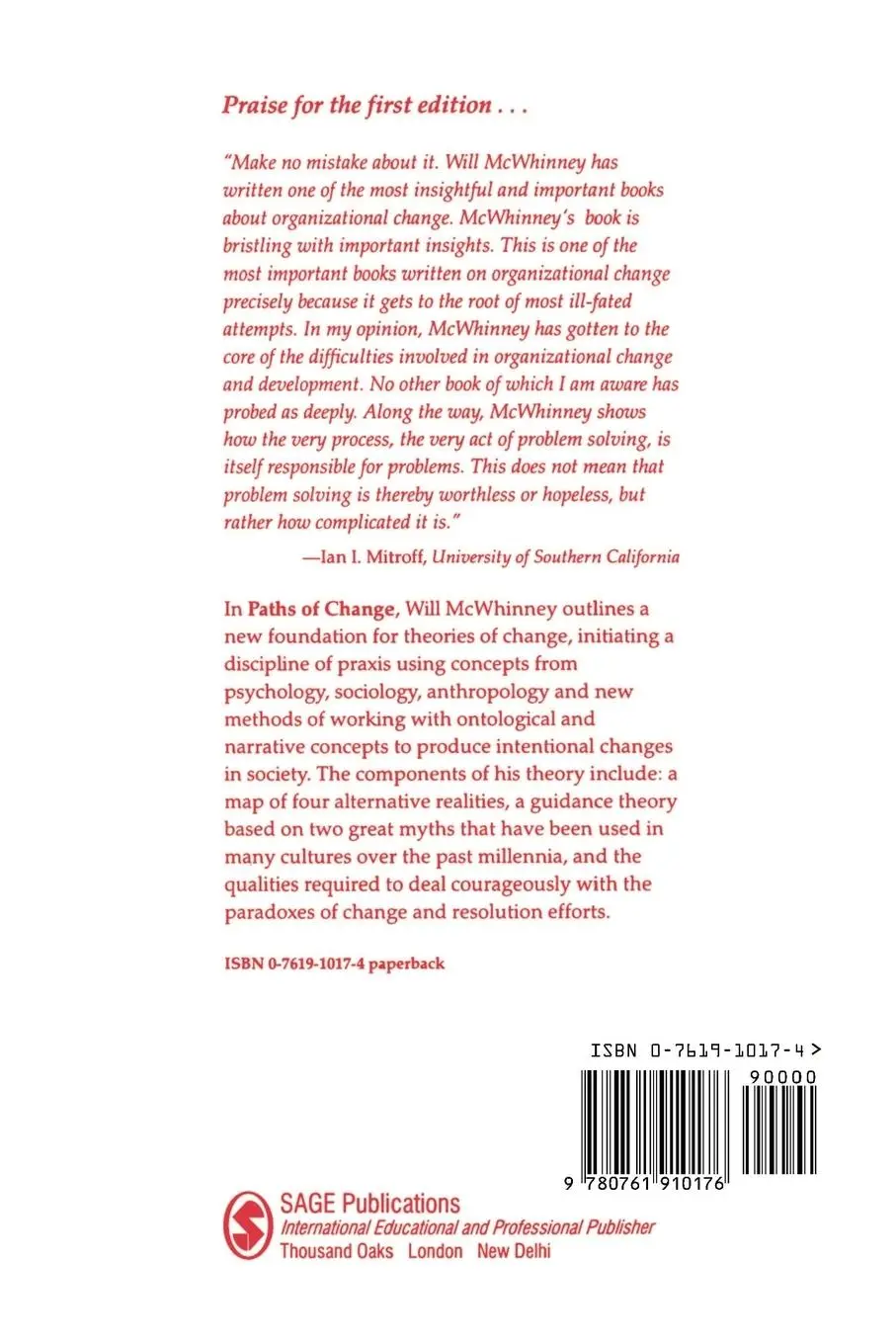 Praise for the first edition . . .

"Make no mistake about it. Will McWhinney has written one of the most insightful and important books about organizational change. McWhinney's book is bristling with important insights. This is one of the most important books written on organizational change precisely because it gets to the root of most ill-fated attempts. In my opinion, McWhinney has gotten to the core of the difficulties involved in organizational change and development. No other book of which I am aware has probed as deeply. Along the way, McWhinney shows how the very process, the very act of problem solving, is itself responsible for problems. This does not mean that problem solving is thereby worthless or hopeless, but rather how complicated it is."

—Ian I. Mitroff, University of Southern California

In Paths of Change, Will McWhinney outlines a new foundation for theories of change, initiating a discipline of praxis using concepts from psychology, sociology, anthropology and new methods of working with ontological and narrative concepts to produce intentional changes in society. The components of his theory include: a map of four alternative realities, a guidance theory based on two great myths that have been used in many cultures over the past millennia, and the qualities required to deal courageously with the paradoxes of change and resolution efforts.

ISBN 0-7619-1017-4 paperback

ISBN 0-7619-1017-4 >

90000

9 780761 910176

SAGE Publications
International Educational and Professional Publisher
Thousand Oaks London New Delhi